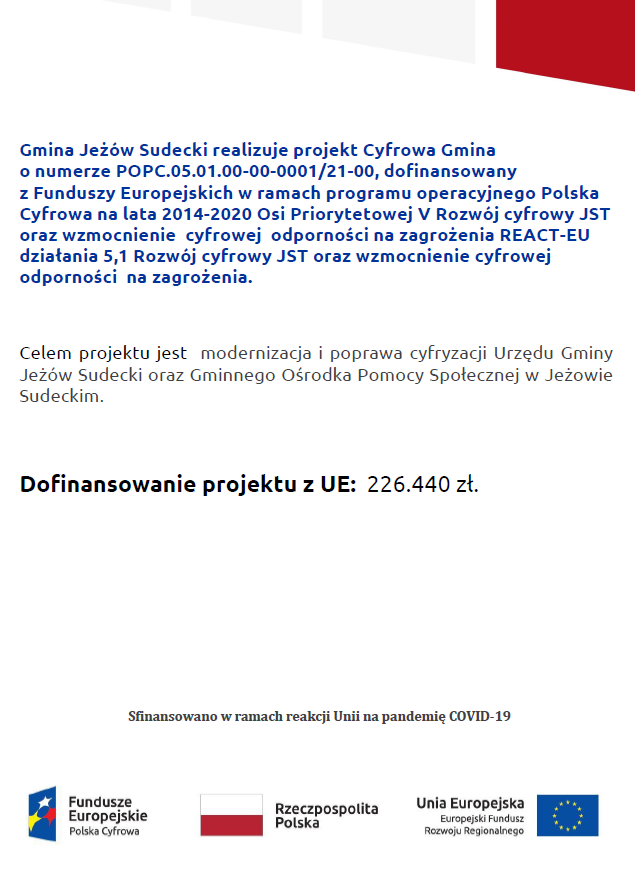 Gmina Jeżów Sudecki realizuje projekt Cyfrowa Gmina o numerze POPC.05.01.00-00-0001/21-00, dofinansowany z Funduszy Europejskich w ramach programu operacyjnego Polska Cyfrowa na lata 2014-2020 Osi Priorytetowej V Rozwój cyfrowy JST oraz wzmocnienie cyfrowej odporności na zagrożenia REACT-EU działania 5,1 Rozwój cyfrowy JST oraz wzmocnienie cyfrowej odporności na zagrożenia.

Celem projektu jest modernizacja i poprawa cyfryzacji Urzędu Gminy Jeżów Sudecki oraz Gminnego Ośrodka Pomocy Społecznej w Jeżowie Sudeckim.

Dofinansowanie projektu z UE: 226.440 zł.

Sfinansowano w ramach reakcji Unii na pandemię COVID-19

Fundusze Europejskie
Polska Cyfrowa

Rzeczpospolita Polska

Unia Europejska
Europejski Fundusz Rozwoju Regionalnego